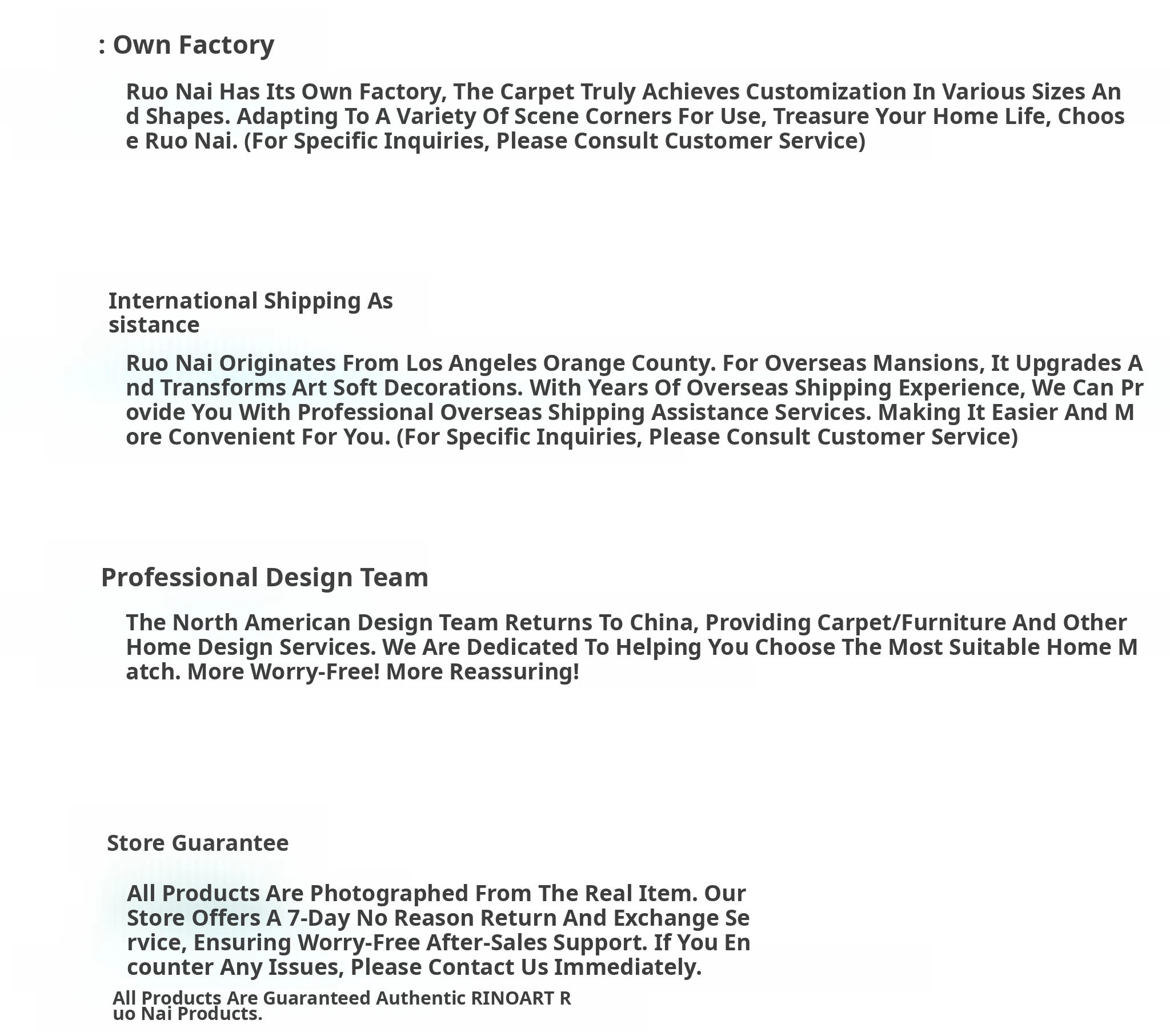 : Own Factory

Ruo Nai Has Its Own Factory, The Carpet Truly Achieves Customization In Various Sizes And Shapes. Adapting To A Variety Of Scene Corners For Use, Treasure Your Home Life, Choose Ruo Nai. (For Specific Inquiries, Please Consult Customer Service)

International Shipping Assistance

Ruo Nai Originates From Los Angeles Orange County. For Overseas Mansions, It Upgrades And Transforms Art Soft Decorations. With Years Of Overseas Shipping Experience, We Can Provide You With Professional Overseas Shipping Assistance Services. Making It Easier And More Convenient For You. (For Specific Inquiries, Please Consult Customer Service)

Professional Design Team

The North American Design Team Returns To China, Providing Carpet/Furniture And Other Home Design Services. We Are Dedicated To Helping You Choose The Most Suitable Home Match. More Worry-Free! More Reassuring!

Store Guarantee

All Products Are Photographed From The Real Item. Our Store Offers A 7-Day No Reason Return And Exchange Service, Ensuring Worry-Free After-Sales Support. If You Encounter Any Issues, Please Contact Us Immediately.

All Products Are Guaranteed Authentic RINOART Ruo Nai Products.